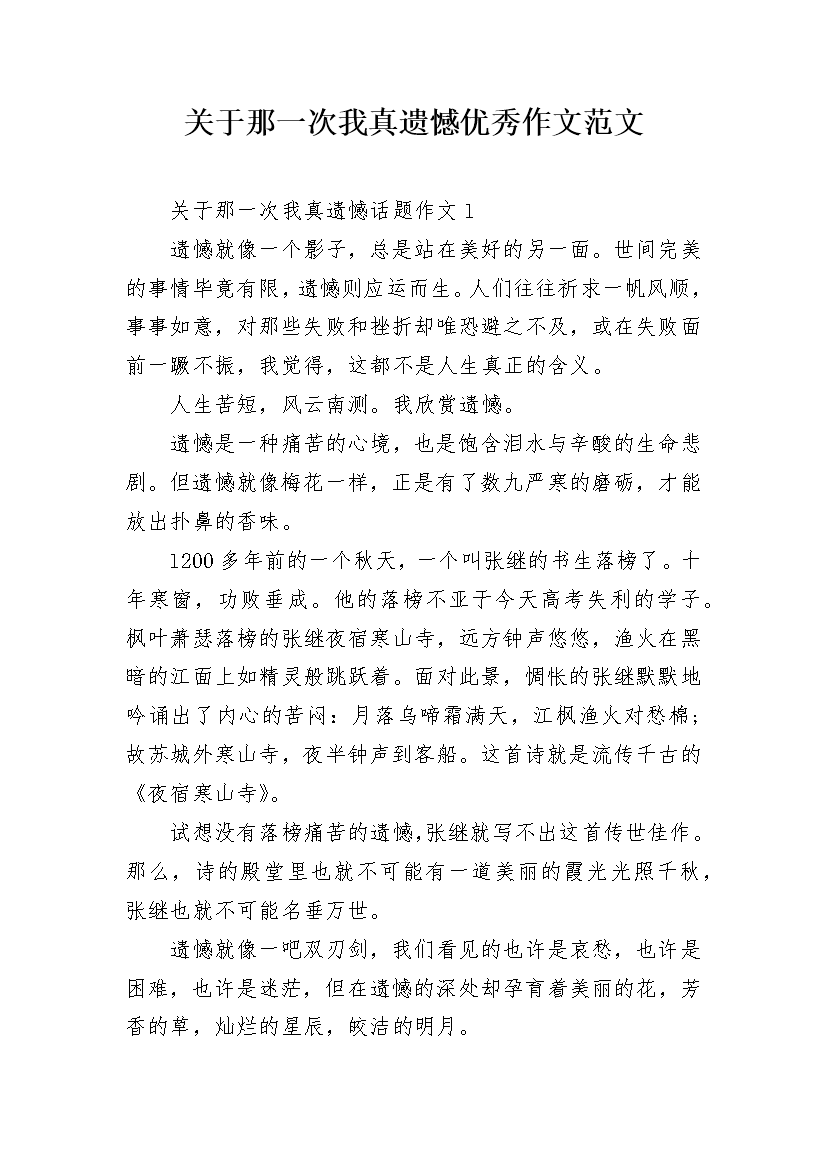 关于那一次我真遗憾优秀作文范文

关于那一次我真遗憾话题作文1

遗憾就像一个影子，总是站在美好的另一面。世间完美的事情毕竟有限，遗憾则应运而生。人们往往祈求一帆风顺，事事如意，对那些失败和挫折却唯恐避之不及，或在失败面前一蹶不振，我觉得，这都不是人生真正的含义。

人生苦短，风云南测。我欣赏遗憾。

遗憾是一种痛苦的心境，也是饱含泪水与辛酸的生命悲剧。但遗憾就像梅花一样，正是有了数九严寒的磨砺，才能放出扑鼻的香味。

1200多年前的一个秋天，一个叫张继的书生落榜了。十年寒窗，功败垂成。他的落榜不亚于今天高考失利的学子。枫叶萧瑟落榜的张继夜宿寒山寺，远方钟声悠悠，渔火在黑暗的江面上如精灵般跳跃着。面对此景，惆怅的张继默默地吟诵出了内心的苦闷：月落乌啼霜满天，江枫渔火对愁棉；故苏城外寒山寺，夜半钟声到客船。这首诗就是流传千古的《夜宿寒山寺》。

试想没有落榜痛苦的遗憾,张继就写不出这首传世佳作。那么，诗的殿堂里也就不可能有一道美丽的霞光光照千秋，张继也就不可能名垂万世。

遗憾就像一吧双刃剑，我们看见的也许是哀愁，也许是困难，也许是迷茫，但在遗憾的深处却孕育着美丽的花，芳香的草，灿烂的星辰，皎洁的明月。